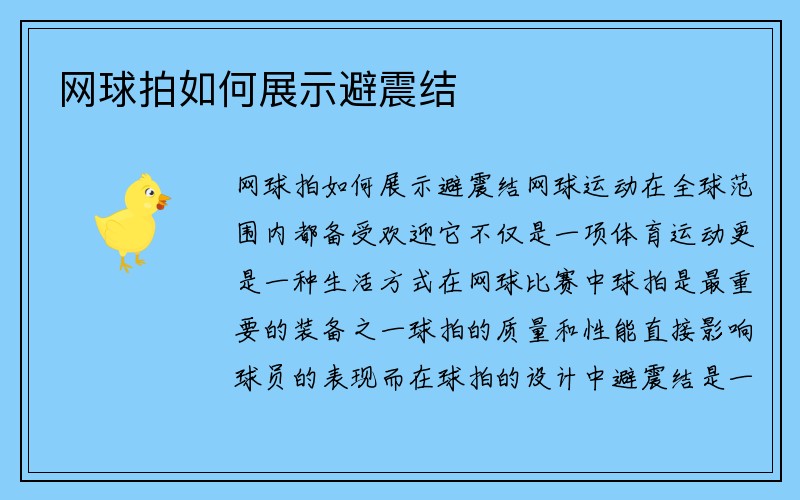 网球拍如何展示避震结

网球拍如何展示避震结网球运动在全球范围内都备受欢迎它不仅是一项体育运动更是一种生活方式在网球比赛中球拍是最重要的装备之一球拍的质量和性能直接影响球员的表现而在球拍的设计中避震结是一